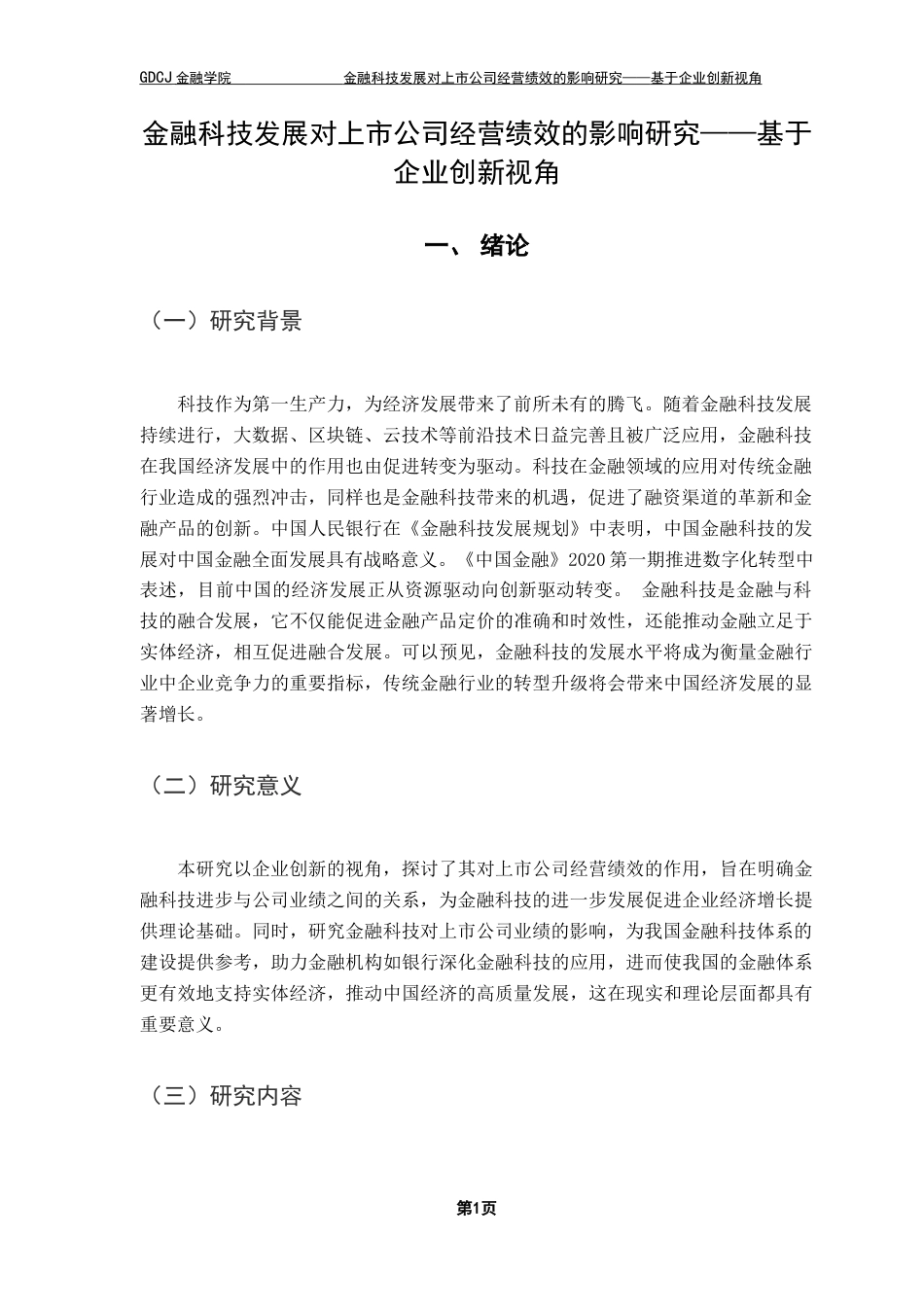 GDCJ 金融学院　　金融科技发展对上市公司经营绩效的影响研究——基于企业创新视角

金融科技发展对上市公司经营绩效的影响研究——基于企业创新视角

一、 绪论

（一）研究背景

科技作为第一生产力，为经济发展带来了前所未有的腾飞。随着金融科技发展持续进行，大数据、区块链、云技术等前沿技术日益完善且被广泛应用，金融科技在我国经济发展中的作用也由促进转变为驱动。科技在金融领域的应用对传统金融行业造成的强烈冲击，同样也是金融科技带来的机遇，促进了融资渠道的革新和金融产品的创新。中国人民银行在《金融科技发展规划》中表明，中国金融科技的发展对中国金融全面发展具有战略意义。《中国金融》2020 第一期推进数字化转型中表述，目前中国的经济发展正从资源驱动向创新驱动转变。 金融科技是金融与科技的融合发展，它不仅能促进金融产品定价的准确和时效性，还能推动金融立足于实体经济，相互促进融合发展。可以预见，金融科技的发展水平将成为衡量金融行业中企业竞争力的重要指标，传统金融行业的转型升级将会带来中国经济发展的显著增长。

（二）研究意义

本研究以企业创新的视角，探讨了其对上市公司经营绩效的作用，旨在明确金融科技进步与公司业绩之间的关系，为金融科技的进一步发展促进企业经济增长提供理论基础。同时，研究金融科技对上市公司业绩的影响，为我国金融科技体系的建设提供参考，助力金融机构如银行深化金融科技的应用，进而使我国的金融体系更有效地支持实体经济，推动中国经济的高质量发展，这在现实和理论层面都具有重要意义。

（三）研究内容

第1页